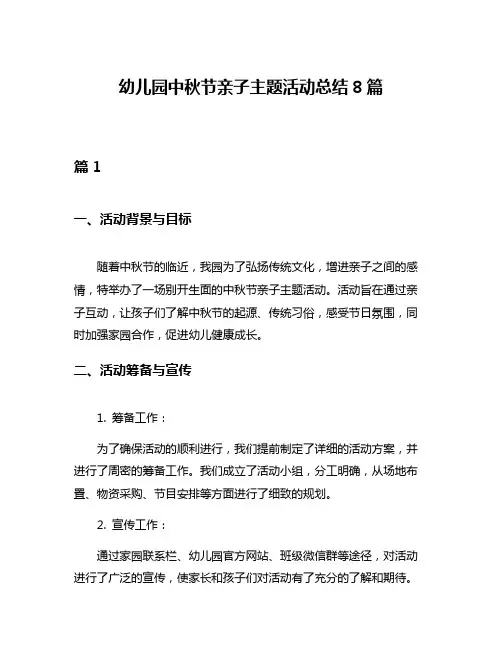 幼儿园中秋节亲子主题活动总结 8 篇

篇 1

一、活动背景与目标

随着中秋节的临近，我园为了弘扬传统文化，增进亲子之间的感情，特举办了一场别开生面的中秋节亲子主题活动。活动旨在通过亲子互动，让孩子们了解中秋节的起源、传统习俗，感受节日氛围，同时加强家园合作，促进幼儿健康成长。

二、活动筹备与宣传

1. 筹备工作：

为了确保活动的顺利进行，我们提前制定了详细的活动方案，并进行了周密的筹备工作。我们成立了活动小组，分工明确，从场地布置、物资采购、节目安排等方面进行了细致的规划。

2. 宣传工作：

通过家园联系栏、幼儿园官方网站、班级微信群等途径，对活动进行了广泛的宣传，使家长和孩子们对活动有了充分的了解和期待。